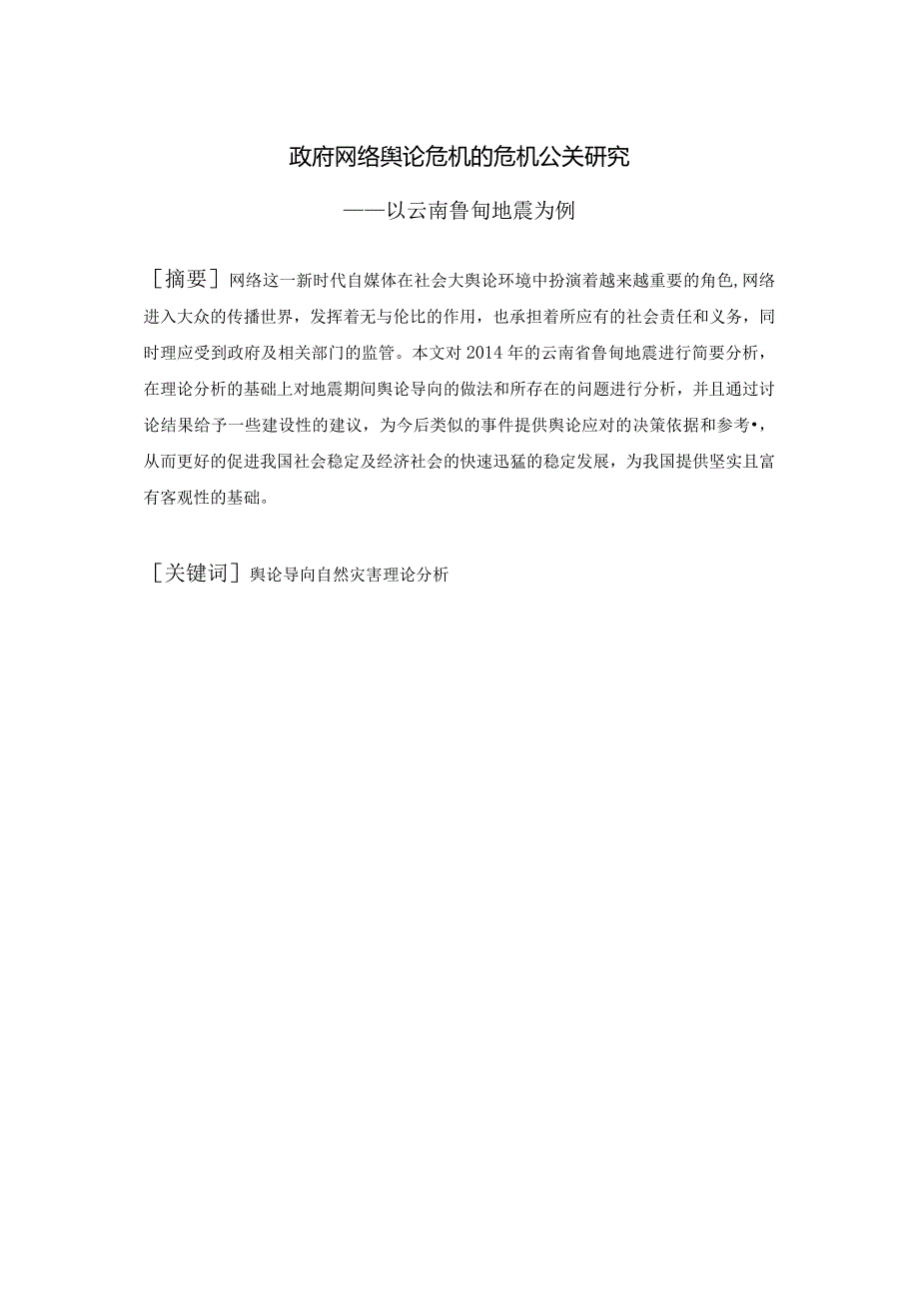 政府网络舆论危机的危机公关研究

——以云南鲁甸地震为例

［摘要］网络这一新时代自媒体在社会大舆论环境中扮演着越来越重要的角色,网络进入大众的传播世界，发挥着无与伦比的作用，也承担着所应有的社会责任和义务，同时理应受到政府及相关部门的监管。本文对2014年的云南省鲁甸地震进行简要分析，在理论分析的基础上对地震期间舆论导向的做法和所存在的问题进行分析，并且通过讨论结果给予一些建设性的建议，为今后类似的事件提供舆论应对的决策依据和参考•，从而更好的促进我国社会稳定及经济社会的快速迅猛的稳定发展，为我国提供坚实且富有客观性的基础。

［关键词］舆论导向自然灾害理论分析